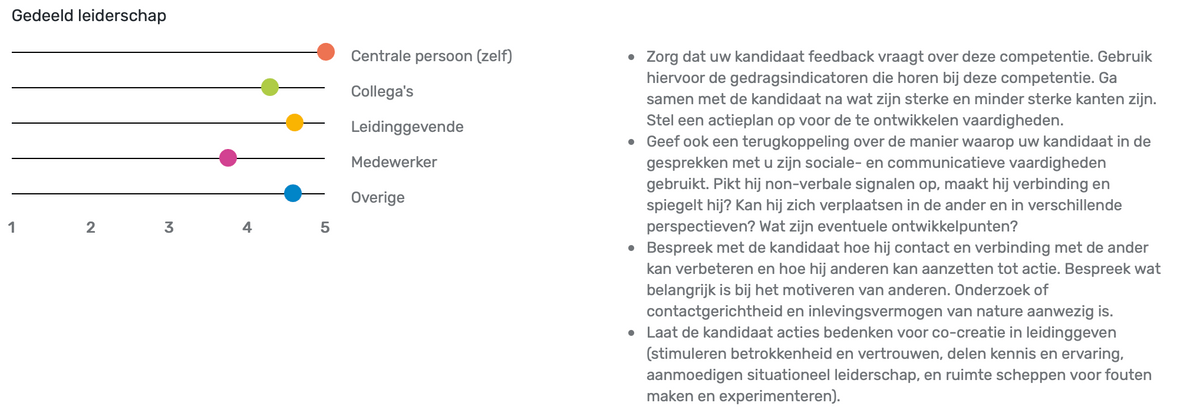 Gedeeld leiderschap

Centrale persoon (zelf)

Collega's

Leidinggevende

Medewerker

Overige

1 2 3 4 5

- Zorg dat uw kandidaat feedback vraagt over deze competentie. Gebruik hiervoor de gedragsindicatoren die horen bij deze competentie. Ga samen met de kandidaat na wat zijn sterke en minder sterke kanten zijn. Stel een actieplan op voor de te ontwikkelen vaardigheden.
- Geef ook een terugkoppeling over de manier waarop uw kandidaat in de gesprekken met u zijn sociale- en communicatieve vaardigheden gebruikt. Pikt hij non-verbale signalen op, maakt hij verbinding en spiegelt hij? Kan hij zich verplaatsen in de ander en in verschillende perspectieven? Wat zijn eventuele ontwikkelpunten?
- Bespreek met de kandidaat hoe hij contact en verbinding met de ander kan verbeteren en hoe hij anderen kan aanzetten tot actie. Bespreek wat belangrijk is bij het motiveren van anderen. Onderzoek of contactgerichtheid en inlevingsvermogen van nature aanwezig is.
- Laat de kandidaat acties bedenken voor co-creatie in leidinggeven (stimuleren betrokkenheid en vertrouwen, delen kennis en ervaring, aanmoedigen situationeel leiderschap, en ruimte scheppen voor fouten maken en experimenteren).